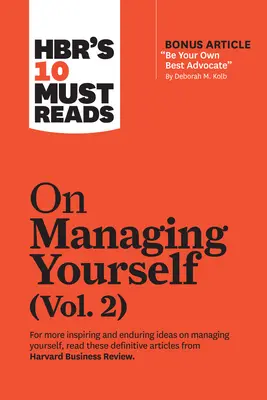 HBR'S 10 MUST READS

BONUS ARTICLE
"Be Your Own Best Advocate"
By Deborah M. Kolb

On Managing Yourself (Vol. 2)

For more inspiring and enduring ideas on managing yourself, read these definitive articles from Harvard Business Review.